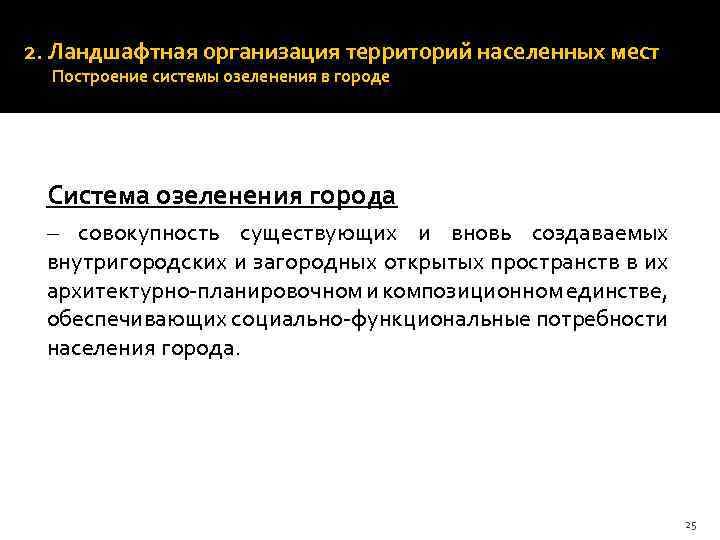 2. Ландшафтная организация территорий населенных мест
Построение системы озеленения в городе

Система озеленения города

– совокупность существующих и вновь создаваемых внутригородских и загородных открытых пространств в их архитектурно-планировочном и композиционном единстве, обеспечивающих социально-функциональные потребности населения города.

25